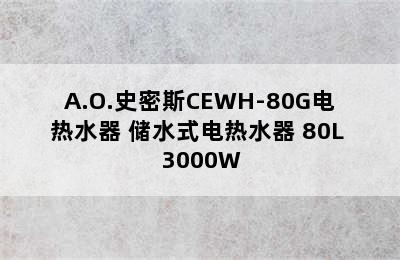 A.O.史密斯CEWH-80G电热水器 储水式电热水器 80L 3000W